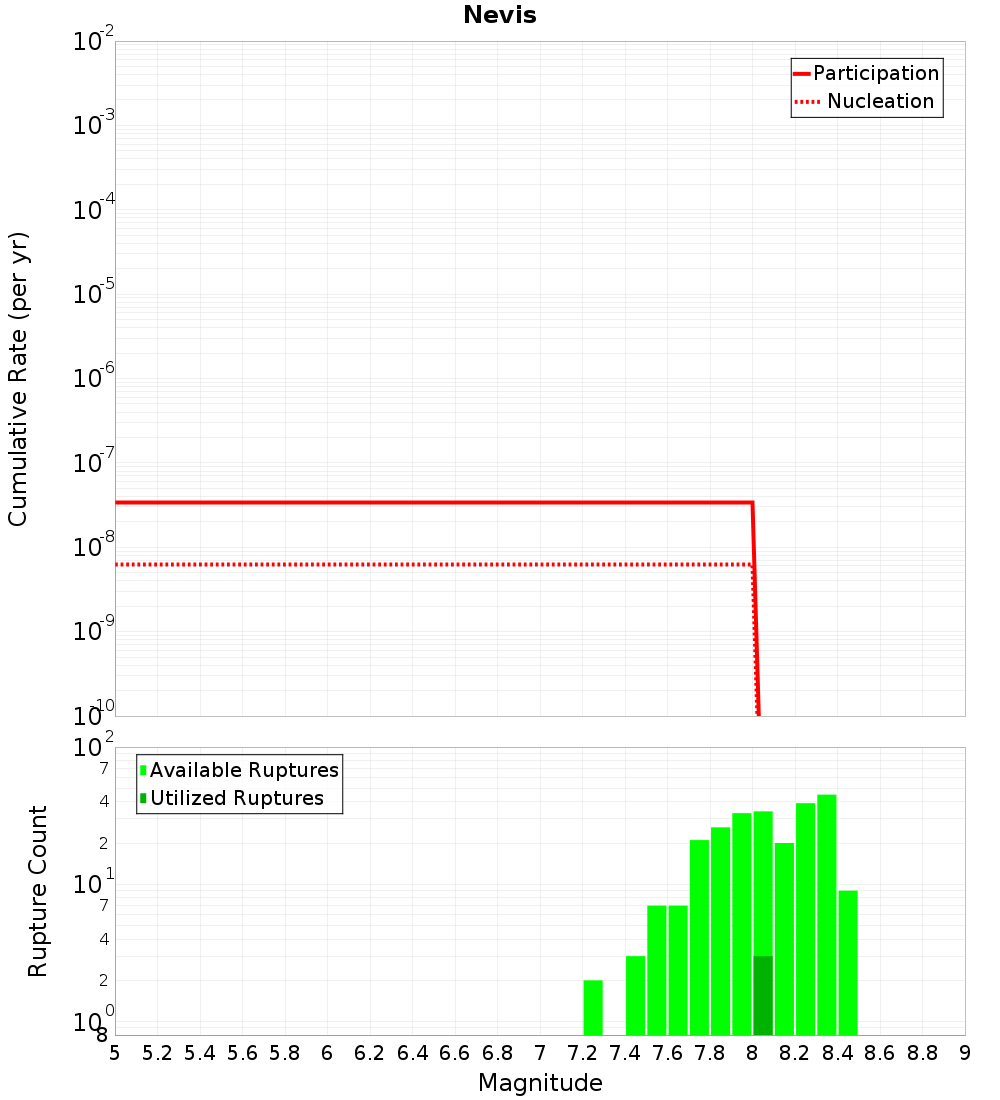 Nevis

Participation
Nucleation

Cumulative Rate (per yr)

$10^{-2}$
$10^{-3}$
$10^{-4}$
$10^{-5}$
$10^{-6}$
$10^{-7}$
$10^{-8}$
$10^{-9}$
$10^{-10}$

Available Ruptures
Utilized Ruptures

Rupture Count

$10^{2}$
7
4
2
$10^{1}$
7
4
2
$10^{0}$
8

5 5.2 5.4 5.6 5.8 6 6.2 6.4 6.6 6.8 7 7.2 7.4 7.6 7.8 8 8.2 8.4 8.6 8.8 9

Magnitude